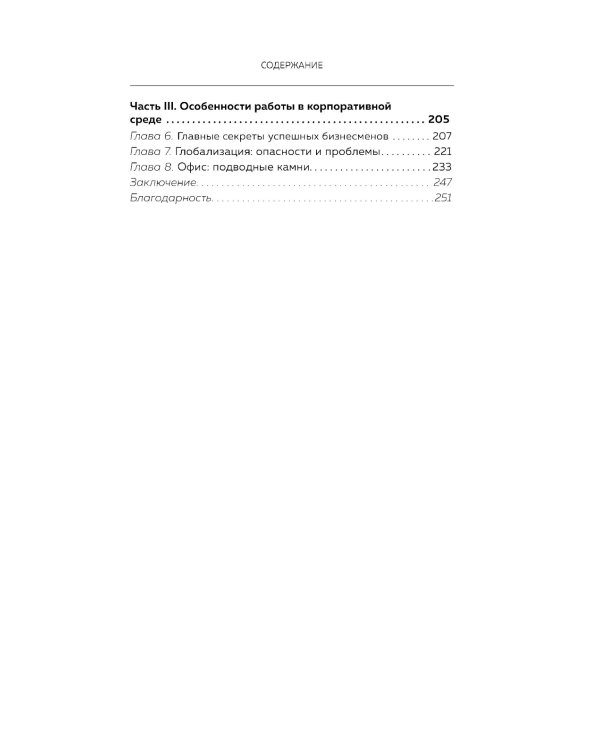 СОДЕРЖАНИЕ

Часть III. Особенности работы в корпоративной среде 205

Глава 6. Главные секреты успешных бизнесменов 207
Глава 7. Глобализация: опасности и проблемы 221
Глава 8. Офис: подводные камни 233
Заключение 247
Благодарность 251